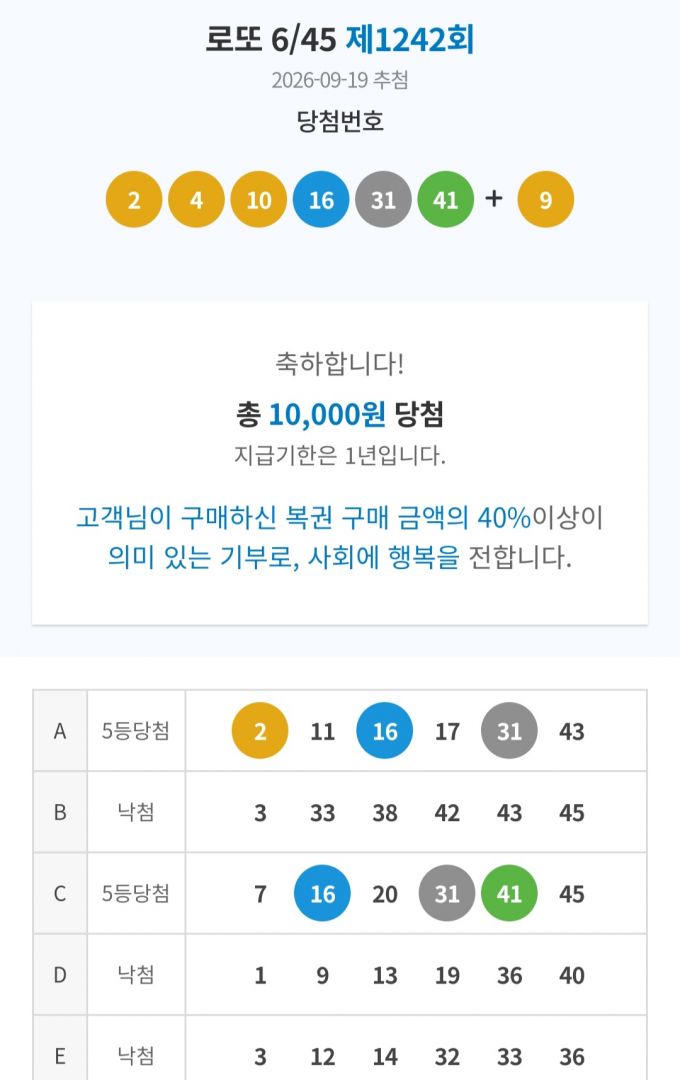 로또 6/45 제1242회

2026-09-19 추첨

당첨번호

2 4 10 16 31 41 + 9

축하합니다!

총 10,000원 당첨

지급기한은 1년입니다.

고객님이 구매하신 복권 구매 금액의 40%이상이 의미 있는 기부로, 사회에 행복을 전합니다.

| A | 5등당첨 | 2 | 11 | 16 | 17 | 31 | 43 |
|---|---|---|---|---|---|---|---|
| B | 낙첨 | 3 | 33 | 38 | 42 | 43 | 45 |
| C | 5등당첨 | 7 | 16 | 20 | 31 | 41 | 45 |
| D | 낙첨 | 1 | 9 | 13 | 19 | 36 | 40 |
| E | 낙첨 | 3 | 12 | 14 | 32 | 33 | 36 |